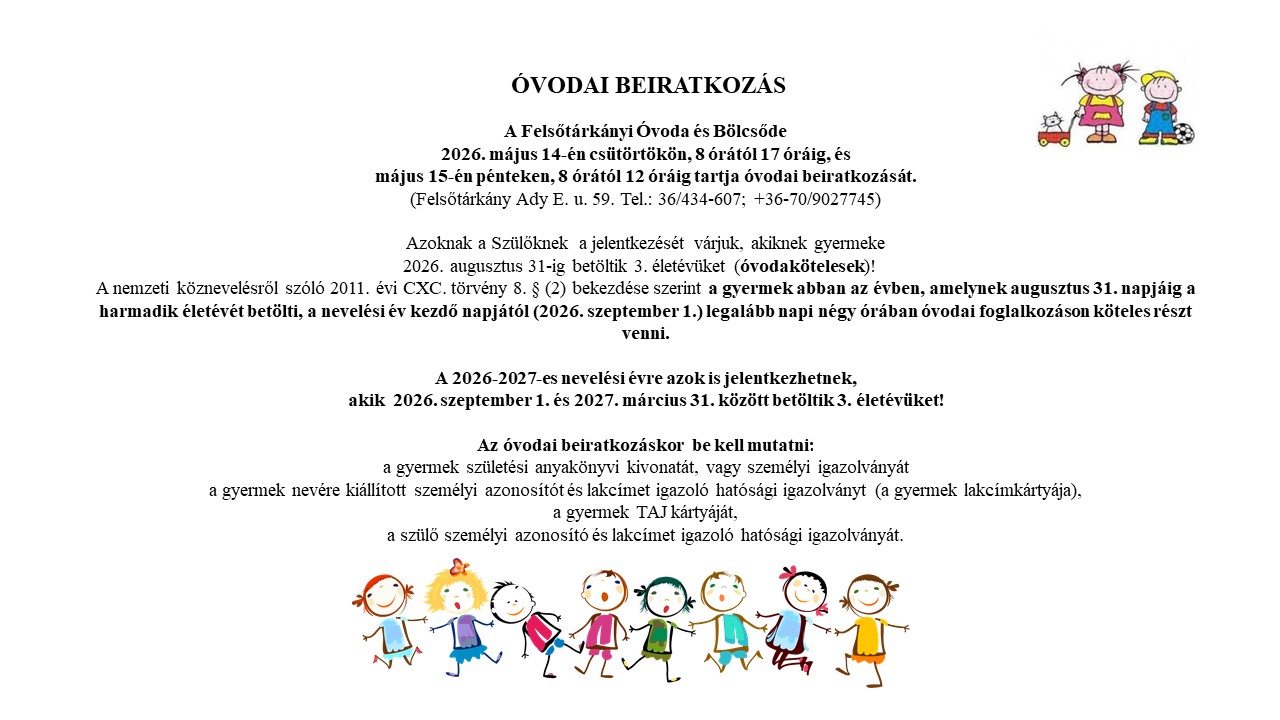 ÓVODAI BEIRATKOZÁS

A Felsőtárkányi Óvoda és Bölcsőde
2026. május 14-én csütörtökön, 8 órától 17 óráig, és
május 15-én pénteken, 8 órától 12 óráig tartja óvodai beiratkozását.
(Felsőtárkány Ady E. u. 59. Tel.: 36/434-607; +36-70/9027745)

Azoknak a Szülőknek a jelentkezését várjuk, akiknek gyermeke
2026. augusztus 31-ig betöltik 3. életévüket (óvodakötelesek)!
A nemzeti köznevelésről szóló 2011. évi CXC. törvény 8. § (2) bekezdése szerint a gyermek abban az évben, amelynek augusztus 31. napjáig a harmadik életévét betölti, a nevelési év kezdő napjától (2026. szeptember 1.) legalább napi négy órában óvodai foglalkozáson köteles részt venni.

A 2026-2027-es nevelési évre azok is jelentkezhetnek,
akik 2026. szeptember 1. és 2027. március 31. között betöltik 3. életévüket!

Az óvodai beiratkozáskor be kell mutatni:
a gyermek születési anyakönyvi kivonatát, vagy személyi igazolványát
a gyermek nevére kiállított személyi azonosítót és lakcímet igazoló hatósági igazolványt (a gyermek lakcímkártyája),
a gyermek TAJ kártyáját,
a szülő személyi azonosító és lakcímet igazoló hatósági igazolványát.